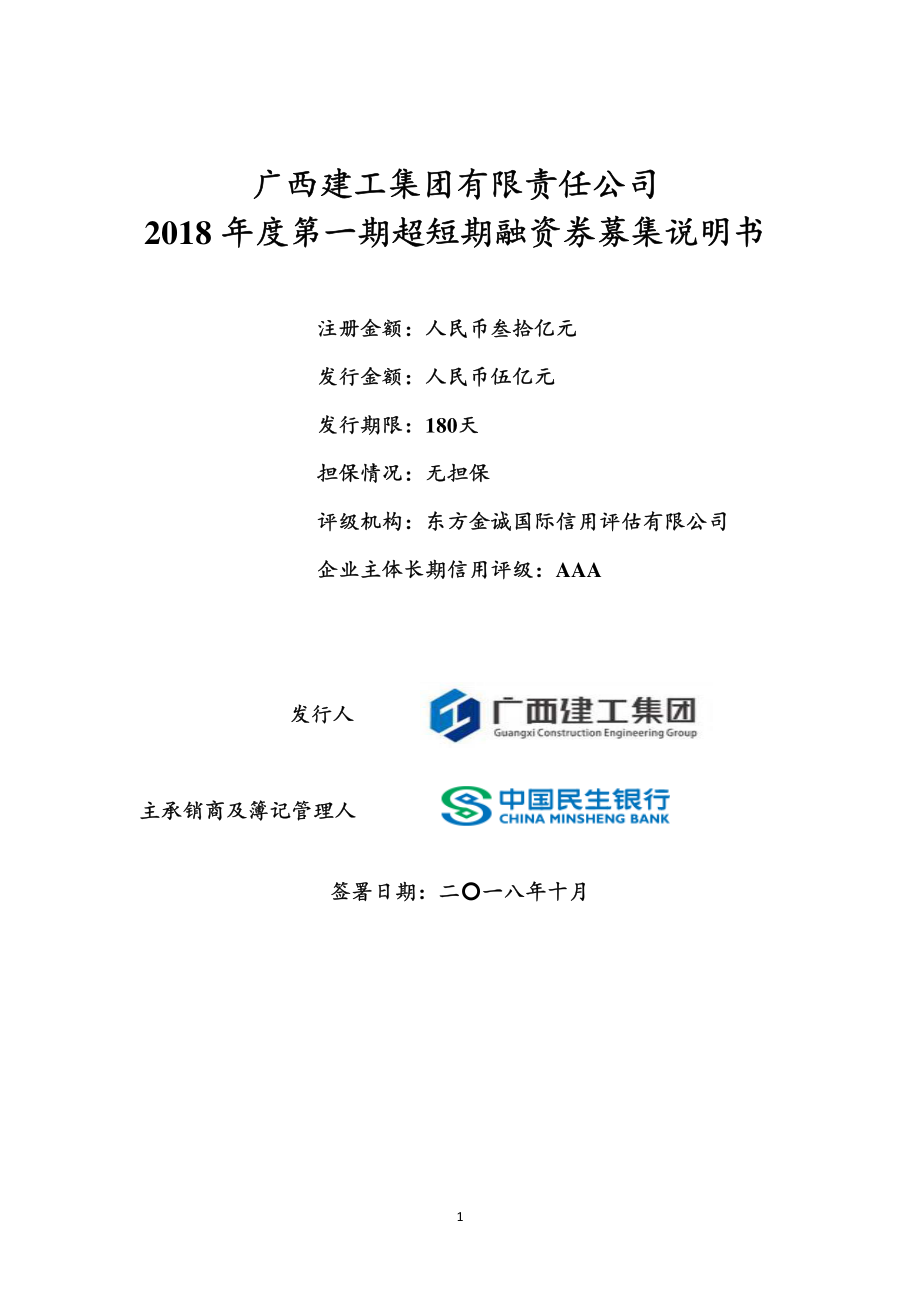 广西建工集团有限责任公司
2018 年度第一期超短期融资券募集说明书

注册金额：人民币叁拾亿元

发行金额：人民币伍亿元

发行期限：180天

担保情况：无担保

评级机构：东方金诚国际信用评估有限公司

企业主体长期信用评级：AAA

发行人 广西建工集团 Guangxi Construction Engineering Group

主承销商及簿记管理人 中国民生银行 CHINA MINSHENG BANK

签署日期：二〇一八年十月

1